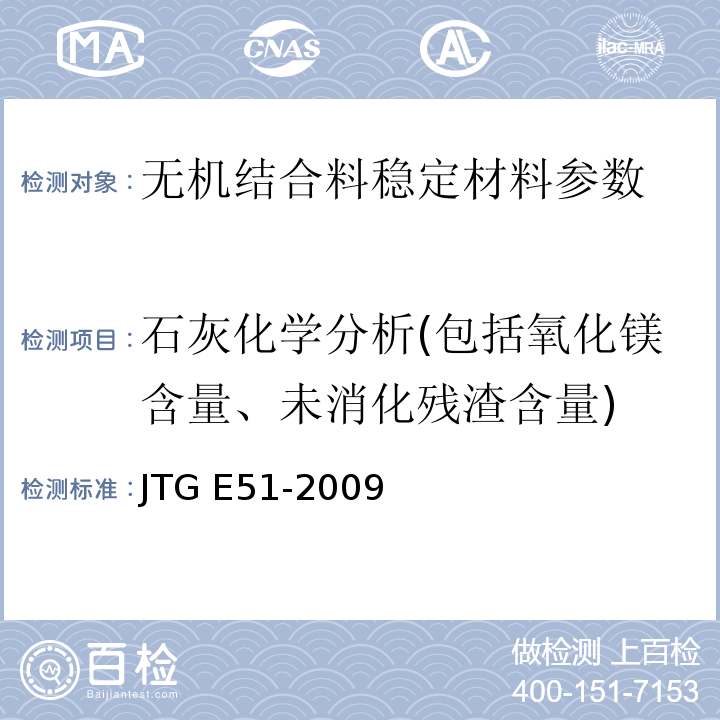 MA CNAS AL ilac-MRA

检测对象：无机结合料稳定材料参数

检测项目：石灰化学分析(包括氧化镁含量、未消化残渣含量)

检测标准：JTG E51-2009

百检 Baijiantest.com

做检测 上百检
400-151-7153